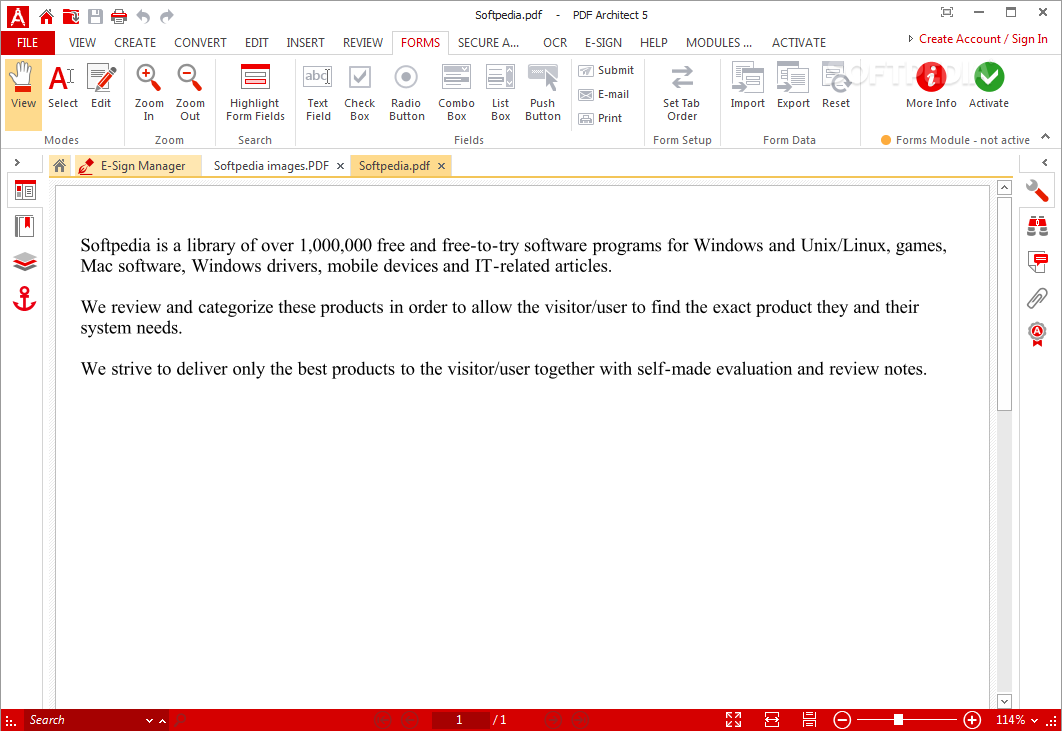 Softpedia.pdf - PDF Architect 5

FILE VIEW CREATE CONVERT EDIT INSERT REVIEW FORMS SECURE A... OCR E-SIGN HELP MODULES ... ACTIVATE

Create Account / Sign In

View Select Edit
Modes

Zoom In Zoom Out
Zoom

Highlight Form Fields
Search

Text Field Check Box Radio Button Combo Box List Box Push Button Submit E-mail Print
Fields

Set Tab Order
Form Setup

Import Export Reset
Form Data

More Info Activate
Forms Module - not active

E-Sign Manager Softpedia images.PDF Softpedia.pdf

Softpedia is a library of over 1,000,000 free and free-to-try software programs for Windows and Unix/Linux, games, Mac software, Windows drivers, mobile devices and IT-related articles.

We review and categorize these products in order to allow the visitor/user to find the exact product they and their system needs.

We strive to deliver only the best products to the visitor/user together with self-made evaluation and review notes.

Search

1 / 1

114%